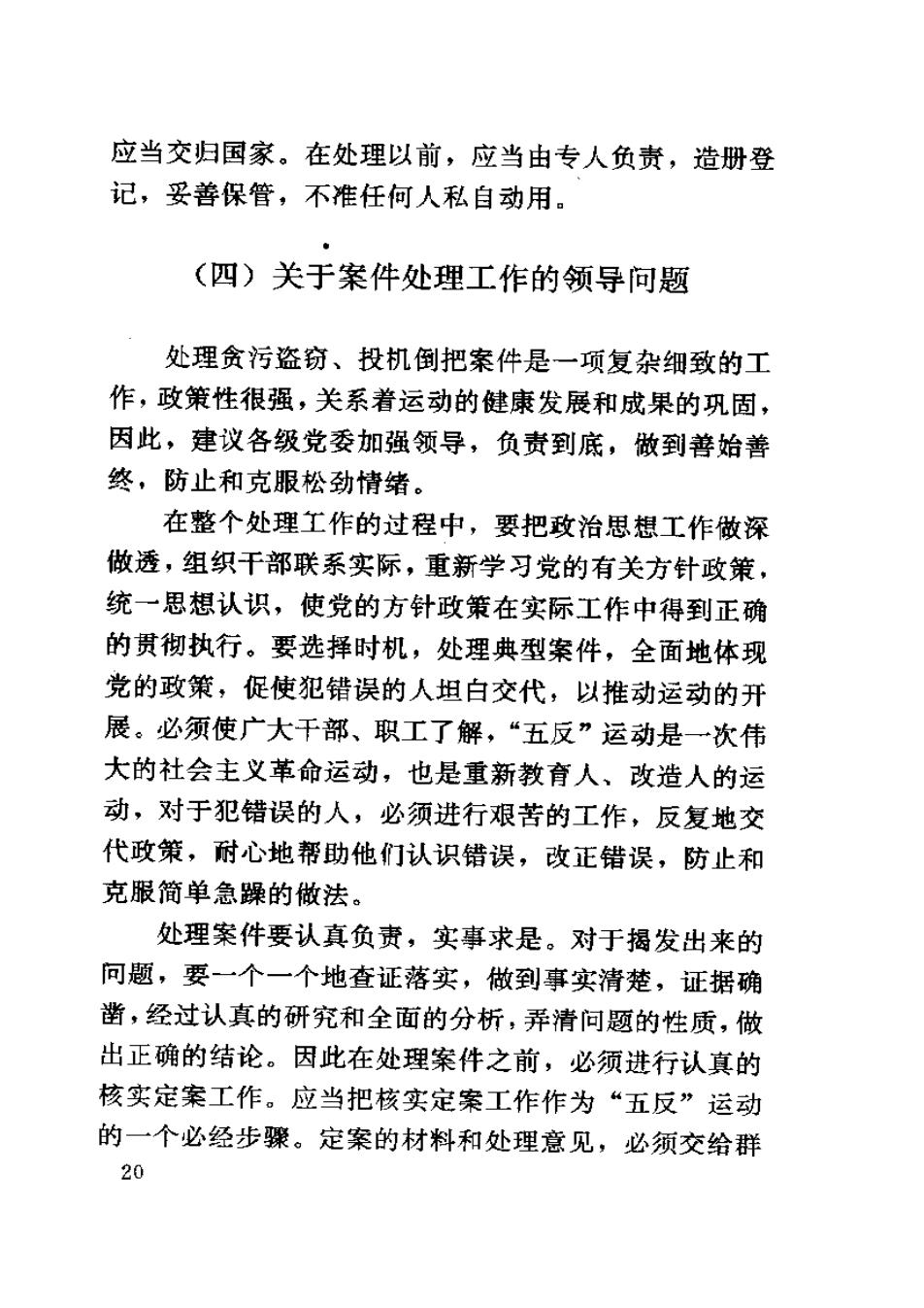 应当交归国家。在处理以前，应当由专人负责，造册登记，妥善保管，不准任何人私自动用。

（四）关于案件处理工作的领导问题

处理贪污盗窃、投机倒把案件是一项复杂细致的工作，政策性很强，关系着运动的健康发展和成果的巩固，因此，建议各级党委加强领导，负责到底，做到善始善终，防止和克服松劲情绪。

在整个处理工作的过程中，要把政治思想工作做深做透，组织干部联系实际，重新学习党的有关方针政策，统一思想认识，使党的方针政策在实际工作中得到正确的贯彻执行。要选择时机，处理典型案件，全面地体现党的政策，促使犯错误的人坦白交代，以推动运动的开展。必须使广大干部、职工了解，“五反”运动是一次伟大的社会主义革命运动，也是重新教育人、改造人的运动，对于犯错误的人，必须进行艰苦的工作，反复地交代政策，耐心地帮助他们认识错误，改正错误，防止和克服简单急躁的做法。

处理案件要认真负责，实事求是。对于揭发出来的问题，要一个一个地查证落实，做到事实清楚，证据确凿，经过认真的研究和全面的分析，弄清问题的性质，做出正确的结论。因此在处理案件之前，必须进行认真的核实定案工作。应当把核实定案工作作为“五反”运动的一个必经步骤。定案的材料和处理意见，必须交给群

20